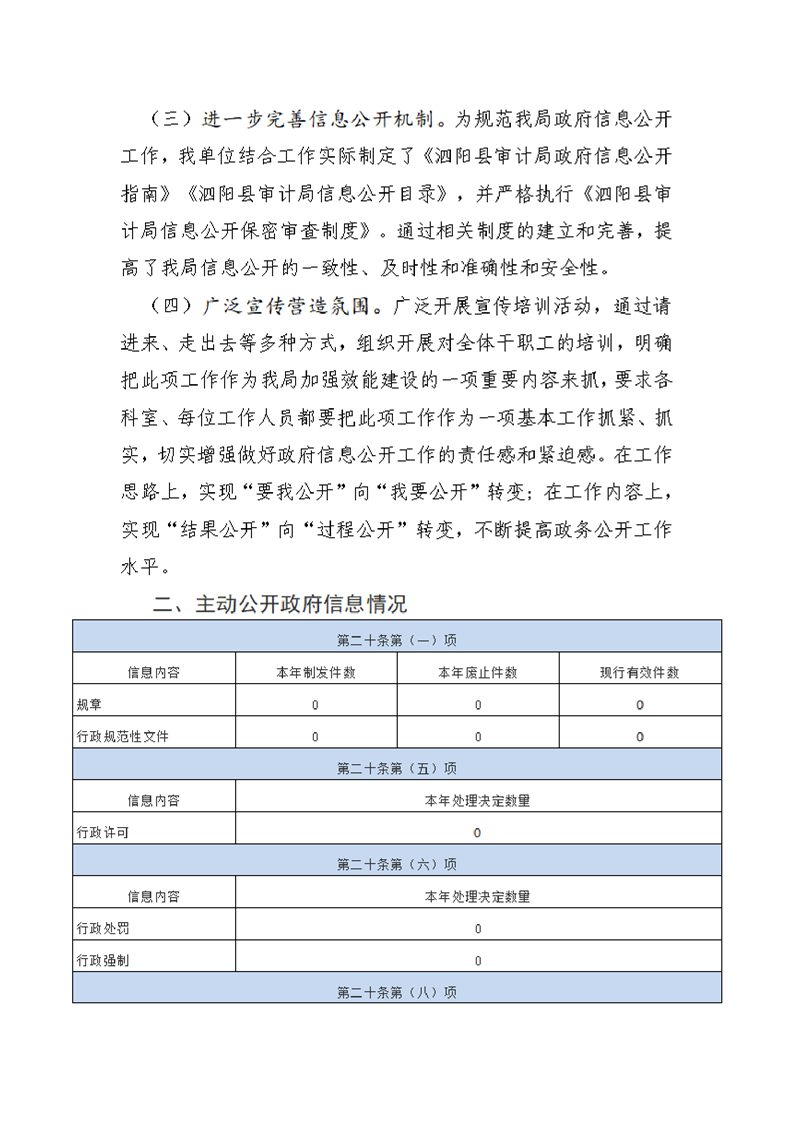 （三）进一步完善信息公开机制。为规范我局政府信息公开工作，我单位结合工作实际制定了《泗阳县审计局政府信息公开指南》《泗阳县审计局信息公开目录》，并严格执行《泗阳县审计局信息公开保密审查制度》。通过相关制度的建立和完善，提高了我局信息公开的一致性、及时性和准确性和安全性。

（四）广泛宣传营造氛围。广泛开展宣传培训活动，通过请进来、走出去等多种方式，组织开展对全体干职工的培训，明确把此项工作作为我局加强效能建设的一项重要内容来抓，要求各科室、每位工作人员都要把此项工作作为一项基本工作抓紧、抓实，切实增强做好政府信息公开工作的责任感和紧迫感。在工作思路上，实现“要我公开”向“我要公开”转变；在工作内容上，实现“结果公开”向“过程公开”转变，不断提高政务公开工作水平。

二、主动公开政府信息情况

| 第二十条第（一）项 | | | |
|---|---|---|---|
| 信息内容 | 本年制发件数 | 本年废止件数 | 现行有效件数 |
| 规章 | 0 | 0 | 0 |
| 行政规范性文件 | 0 | 0 | 0 |
| 第二十条第（五）项 | | | |
| 信息内容 | 本年处理决定数量 | | |
| 行政许可 | 0 | | |
| 第二十条第（六）项 | | | |
| 信息内容 | 本年处理决定数量 | | |
| 行政处罚 | 0 | | |
| 行政强制 | 0 | | |
| 第二十条第（八）项 | | | |